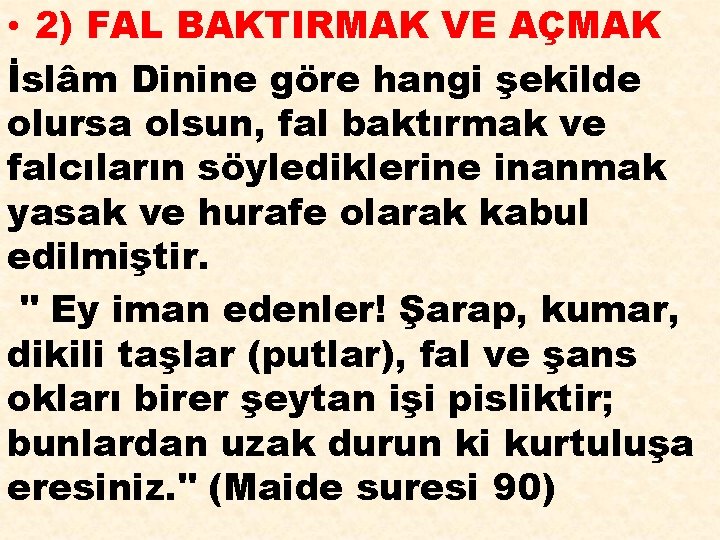 • 2) FAL BAKTIRMAK VE AÇMAK

İslâm Dinine göre hangi şekilde olursa olsun, fal baktırmak ve falcıların söylediklerine inanmak yasak ve hurafe olarak kabul edilmiştir.

" Ey iman edenler! Şarap, kumar, dikili taşlar (putlar), fal ve şans okları birer şeytan işi pisliktir; bunlardan uzak durun ki kurtuluşa eresiniz." (Maide suresi 90)